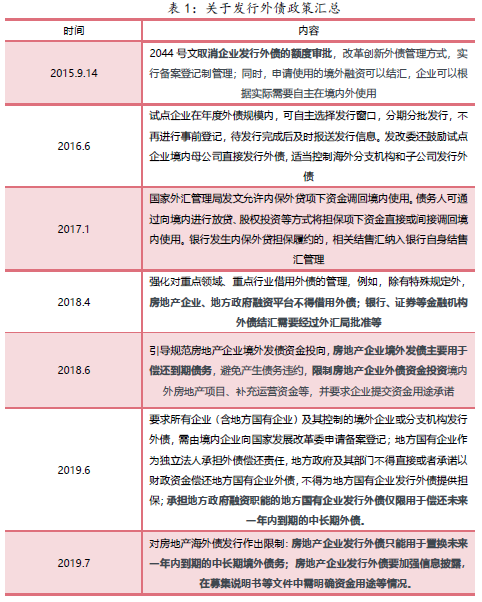 表 1：关于发行外债政策汇总

| 时间 | 内容 |
|---|---|
| 2015.9.14 | 2044 号文取消企业发行外债的额度审批，改革创新外债管理方式，实行备案登记制管理；同时，申请使用的境外融资可以结汇，企业可以根据实际需要自主在境内外使用 |
| 2016.6 | 试点企业在年度外债规模内，可自主选择发行窗口，分期分批发行，不再进行事前登记，待发行完成后及时报送发行信息。发改委还鼓励试点企业境内母公司直接发行外债，适当控制海外分支机构和子公司发行外债 |
| 2017.1 | 国家外汇管理局发文允许内保外贷项下资金调回境内使用。债务人可通过向境内进行放贷、股权投资等方式将担保项下资金直接或间接调回境内使用。银行发生内保外贷担保履约的，相关结售汇纳入银行自身结售汇管理 |
| 2018.4 | 强化对重点领域、重点行业借用外债的管理，例如，除有特殊规定外，房地产企业、地方政府融资平台不得借用外债；银行、证券等金融机构外债结汇需要经过外汇局批准等 |
| 2018.6 | 引导规范房地产企业境外发债资金投向，房地产企业境外发债主要用于偿还到期债务，避免产生债务违约，限制房地产企业外债资金投资境内外房地产项目、补充运营资金等，并要求企业提交资金用途承诺 |
| 2019.6 | 要求所有企业（含地方国有企业）及其控制的境外企业或分支机构发行外债，需由境内企业向国家发展改革委申请备案登记；地方国有企业作为独立法人承担外债偿还责任，地方政府及其部门不得直接或者承诺以财政资金偿还地方国有企业外债，不得为地方国有企业发行外债提供担保；承担地方政府融资职能的地方国有企业发行外债仅限用于偿还未来一年内到期的中长期外债。 |
| 2019.7 | 对房地产海外债发行作出限制：房地产企业发行外债只能用于置换未来一年内到期的中长期境外债务；房地产企业发行外债要加强信息披露，在募集说明书等文件中需明确资金用途等情况。 |